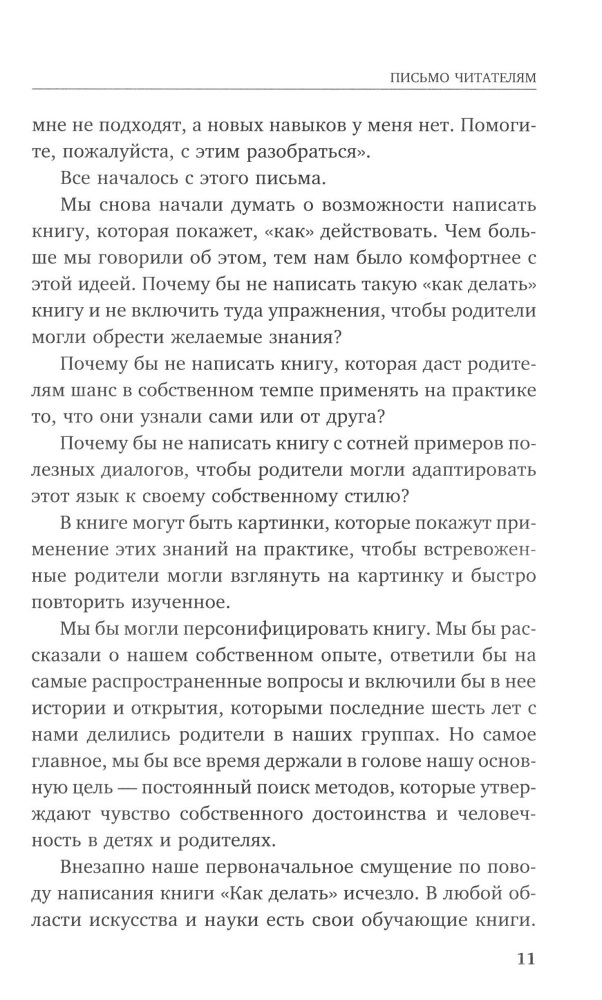 ПИСЬМО ЧИТАТЕЛЯМ

мне не подходят, а новых навыков у меня нет. Помогите, пожалуйста, с этим разобраться».

Все началось с этого письма.

Мы снова начали думать о возможности написать книгу, которая покажет, «как» действовать. Чем больше мы говорили об этом, тем нам было комфортнее с этой идеей. Почему бы не написать такую «как делать» книгу и не включить туда упражнения, чтобы родители могли обрести желаемые знания?

Почему бы не написать книгу, которая даст родителям шанс в собственном темпе применять на практике то, что они узнали сами или от друга?

Почему бы не написать книгу с сотней примеров полезных диалогов, чтобы родители могли адаптировать этот язык к своему собственному стилю?

В книге могут быть картинки, которые покажут применение этих знаний на практике, чтобы встревоженные родители могли взглянуть на картинку и быстро повторить изученное.

Мы бы могли персонифицировать книгу. Мы бы рассказали о нашем собственном опыте, ответили бы на самые распространенные вопросы и включили бы в нее истории и открытия, которыми последние шесть лет с нами делились родители в наших группах. Но самое главное, мы бы все время держали в голове нашу основную цель — постоянный поиск методов, которые утверждают чувство собственного достоинства и человечность в детях и родителях.

Внезапно наше первоначальное смущение по поводу написания книги «Как делать» исчезло. В любой области искусства и науки есть свои обучающие книги.

11